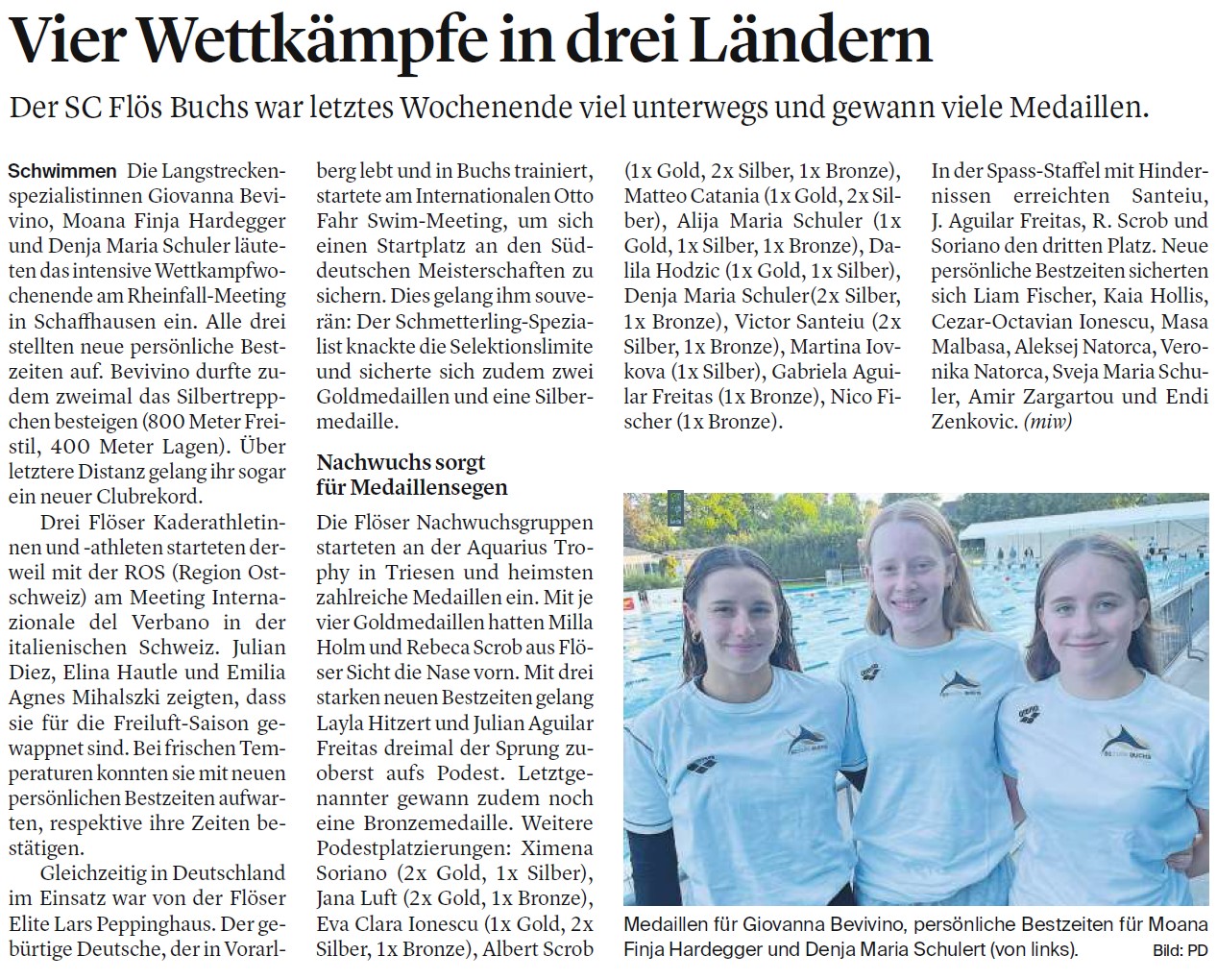 Vier Wettkämpfe in drei Ländern

Der SC Flös Buchs war letztes Wochenende viel unterwegs und gewann viele Medaillen.

Schwimmen Die Langstreckenspezialistinnen Giovanna Bevivino, Moana Finja Hardegger und Denja Maria Schuler läuteten das intensive Wettkampfwochenende am Rheinfall-Meeting in Schaffhausen ein. Alle drei stellten neue persönliche Bestzeiten auf. Bevivino durfte zudem zweimal das Silbertreppchen besteigen (800 Meter Freistil, 400 Meter Lagen). Über letztere Distanz gelang ihr sogar ein neuer Clubrekord.

Drei Flöser Kaderathletinnen und -athleten starteten derweil mit der ROS (Region Ostschweiz) am Meeting Internazionale del Verbano in der italienischen Schweiz. Julian Diez, Elina Hautle und Emilia Agnes Mihalszki zeigten, dass sie für die Freiluft-Saison gewappnet sind. Bei frischen Temperaturen konnten sie mit neuen persönlichen Bestzeiten aufwarten, respektive ihre Zeiten bestätigen.

Gleichzeitig in Deutschland im Einsatz war von der Flöser Elite Lars Peppinghaus. Der gebürtige Deutsche, der in Vorarlberg lebt und in Buchs trainiert, startete am Internationalen Otto Fahr Swim-Meeting, um sich einen Startplatz an den Süddeutschen Meisterschaften zu sichern. Dies gelang ihm souverän: Der Schmetterling-Spezialist knackte die Selektionslimite und sicherte sich zudem zwei Goldmedaillen und eine Silbermedaille.

Nachwuchs sorgt für Medaillensegen

Die Flöser Nachwuchsgruppen starteten an der Aquarius Trophy in Triesen und heimsten zahlreiche Medaillen ein. Mit je vier Goldmedaillen hatten Milla Holm und Rebeca Scrob aus Flöser Sicht die Nase vorn. Mit drei starken neuen Bestzeiten gelang Layla Hitzert und Julian Aguilar Freitas dreimal der Sprung zuoberst aufs Podest. Letztgenannter gewann zudem noch eine Bronzemedaille. Weitere Podestplatzierungen: Ximena Soriano (2x Gold, 1x Silber), Jana Luft (2x Gold, 1x Bronze), Eva Clara Ionescu (1x Gold, 2x Silber, 1x Bronze), Albert Scrob (1x Gold, 2x Silber, 1x Bronze), Matteo Catania (1x Gold, 2x Silber), Alija Maria Schuler (1x Gold, 1x Silber, 1x Bronze), Dalila Hodzic (1x Gold, 1x Silber), Denja Maria Schuler(2x Silber, 1x Bronze), Victor Santeiu (2x Silber, 1x Bronze), Martina Iovkova (1x Silber), Gabriela Aguilar Freitas (1x Bronze), Nico Fischer (1x Bronze).

In der Spass-Staffel mit Hindernissen erreichten Santeiu, J. Aguilar Freitas, R. Scrob und Soriano den dritten Platz. Neue persönliche Bestzeiten sicherten sich Liam Fischer, Kaia Hollis, Cezar-Octavian Ionescu, Masa Malbasa, Aleksej Natorca, Veronika Natorca, Sveja Maria Schuler, Amir Zargartou und Endi Zenkovic. (miw)

Medaillen für Giovanna Bevivino, persönliche Bestzeiten für Moana Finja Hardegger und Denja Maria Schulert (von links). Bild: PD